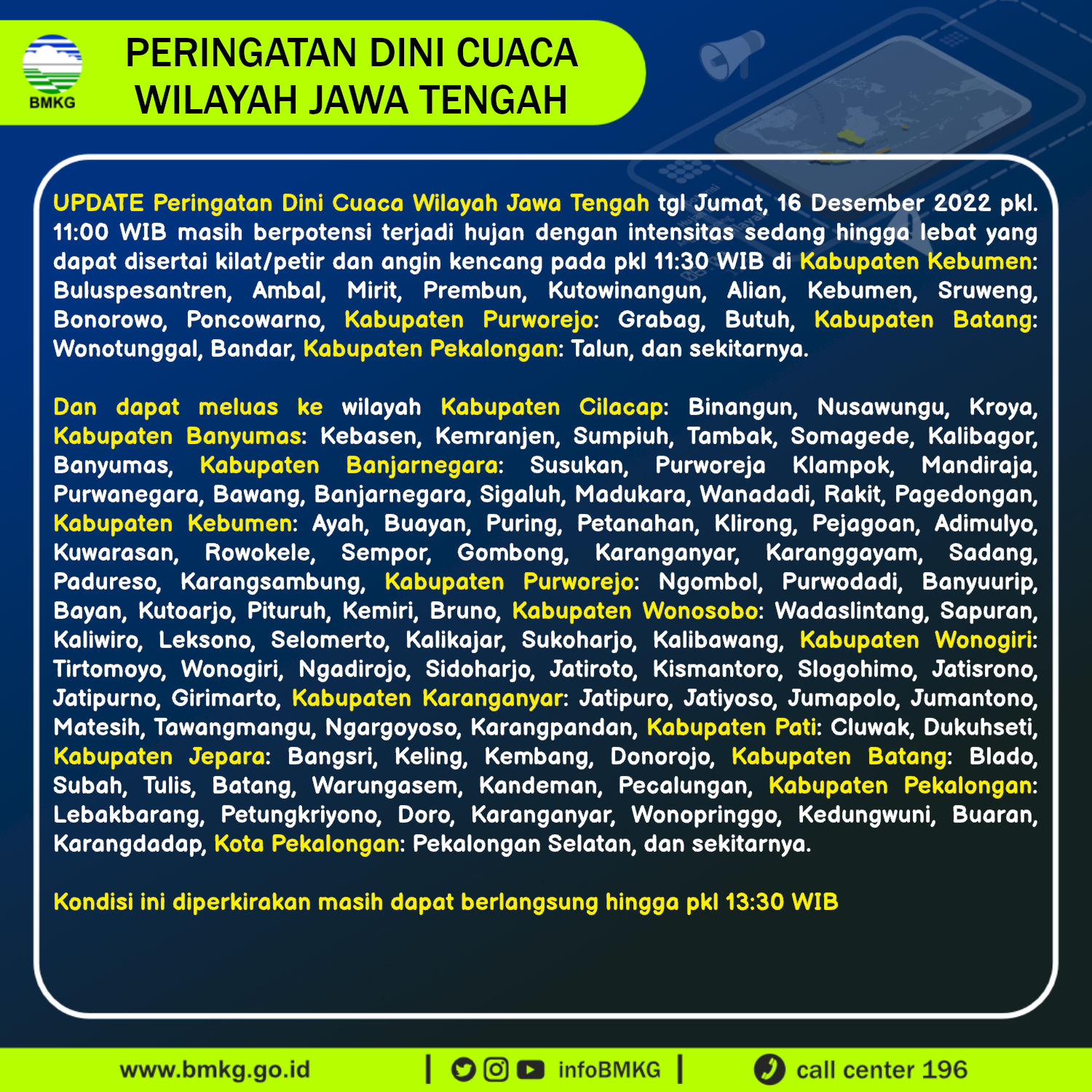 BMKG

PERINGATAN DINI CUACA
WILAYAH JAWA TENGAH

UPDATE Peringatan Dini Cuaca Wilayah Jawa Tengah tgl Jumat, 16 Desember 2022 pkl. 11:00 WIB masih berpotensi terjadi hujan dengan intensitas sedang hingga lebat yang dapat disertai kilat/petir dan angin kencang pada pkl 11:30 WIB di Kabupaten Kebumen: Buluspesantren, Ambal, Mirit, Prembun, Kutowinangun, Alian, Kebumen, Sruweng, Bonorowo, Poncowarno, Kabupaten Purworejo: Grabag, Butuh, Kabupaten Batang: Wonotunggal, Bandar, Kabupaten Pekalongan: Talun, dan sekitarnya.

Dan dapat meluas ke wilayah Kabupaten Cilacap: Binangun, Nusawungu, Kroya, Kabupaten Banyumas: Kebasen, Kemranjen, Sumpiuh, Tambak, Somagede, Kalibagor, Banyumas, Kabupaten Banjarnegara: Susukan, Purworeja Klampok, Mandiraja, Purwanegara, Bawang, Banjarnegara, Sigaluh, Madukara, Wanadadi, Rakit, Pagedongan, Kabupaten Kebumen: Ayah, Buayan, Puring, Petanahan, Klirong, Pejagoan, Adimulyo, Kuwarasan, Rowokele, Sempor, Gombong, Karanganyar, Karanggayam, Sadang, Padureso, Karangsambung, Kabupaten Purworejo: Ngombol, Purwodadi, Banyuurip, Bayan, Kutoarjo, Pituruh, Kemiri, Bruno, Kabupaten Wonosobo: Wadaslintang, Sapuran, Kaliwiro, Leksono, Selomerto, Kalikajar, Sukoharjo, Kalibawang, Kabupaten Wonogiri: Tirtomoyo, Wonogiri, Ngadirojo, Sidoharjo, Jatiroto, Kismantoro, Slogohimo, Jatisrono, Jatipurno, Girimarto, Kabupaten Karanganyar: Jatipuro, Jatiyoso, Jumapolo, Jumantono, Matesih, Tawangmangu, Ngargoyoso, Karangpandan, Kabupaten Pati: Cluwak, Dukuhseti, Kabupaten Jepara: Bangsri, Keling, Kembang, Donorojo, Kabupaten Batang: Blado, Subah, Tulis, Batang, Warungasem, Kandeman, Pecalungan, Kabupaten Pekalongan: Lebakbarang, Petungkriyono, Doro, Karanganyar, Wonopringgo, Kedungwuni, Buaran, Karangdadap, Kota Pekalongan: Pekalongan Selatan, dan sekitarnya.

Kondisi ini diperkirakan masih dapat berlangsung hingga pkl 13:30 WIB

www.bmkg.go.id | infoBMKG | call center 196